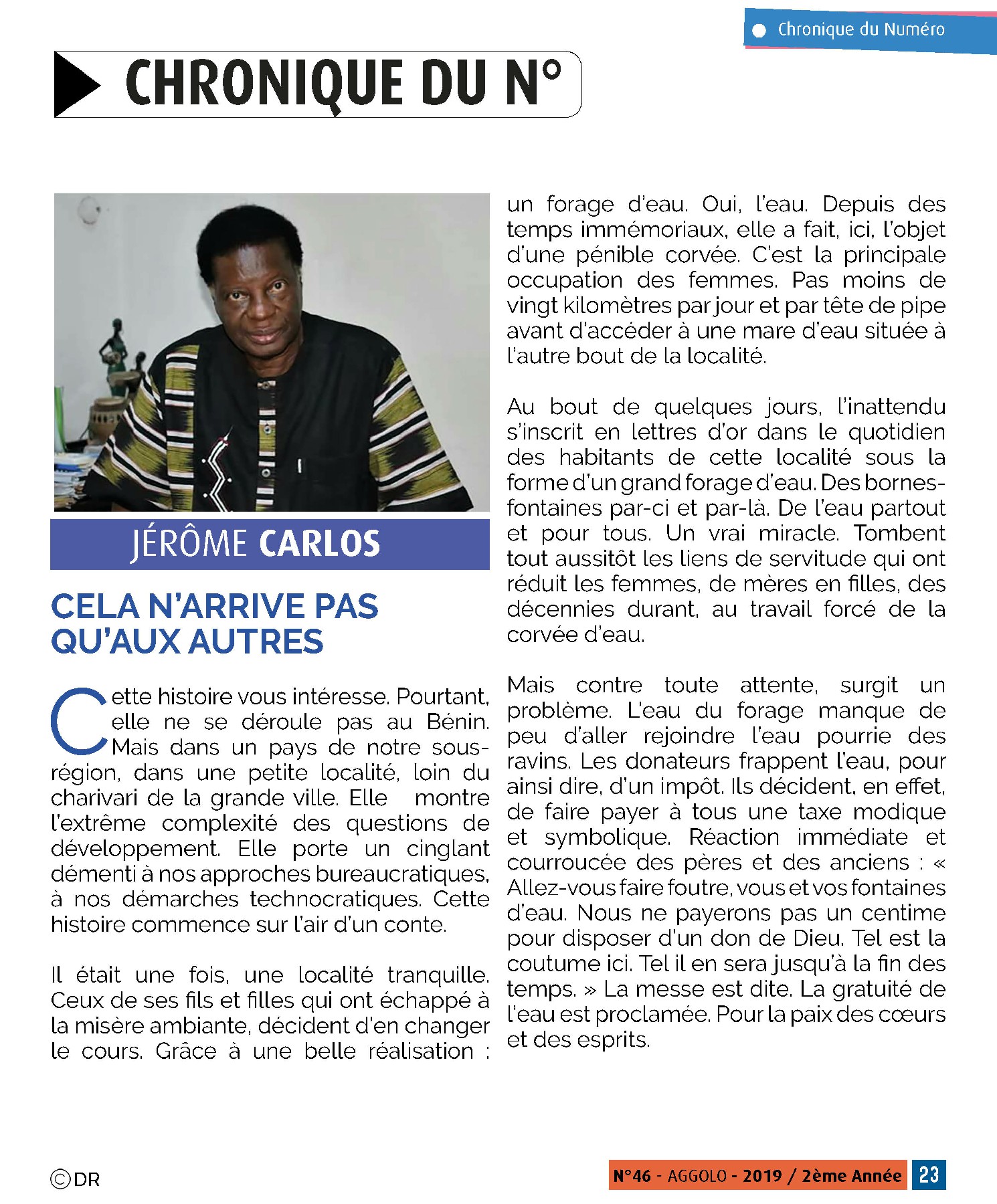 Chronique du Numéro

CHRONIQUE DU N°

JÉRÔME CARLOS

CELA N'ARRIVE PAS QU'AUX AUTRES

Cette histoire vous intéresse. Pourtant, elle ne se déroule pas au Bénin. Mais dans un pays de notre sous-région, dans une petite localité, loin du charivari de la grande ville. Elle montre l'extrême complexité des questions de développement. Elle porte un cinglant démenti à nos approches bureaucratiques, à nos démarches technocratiques. Cette histoire commence sur l'air d'un conte.

Il était une fois, une localité tranquille. Ceux de ses fils et filles qui ont échappé à la misère ambiante, décident d'en changer le cours. Grâce à une belle réalisation : un forage d'eau. Oui, l'eau. Depuis des temps immémoriaux, elle a fait, ici, l'objet d'une pénible corvée. C'est la principale occupation des femmes. Pas moins de vingt kilomètres par jour et par tête de pipe avant d'accéder à une mare d'eau située à l'autre bout de la localité.

Au bout de quelques jours, l'inattendu s'inscrit en lettres d'or dans le quotidien des habitants de cette localité sous la forme d'un grand forage d'eau. Des bornes-fontaines par-ci et par-là. De l'eau partout et pour tous. Un vrai miracle. Tombent tout aussitôt les liens de servitude qui ont réduit les femmes, de mères en filles, des décennies durant, au travail forcé de la corvée d'eau.

Mais contre toute attente, surgit un problème. L'eau du forage manque de peu d'aller rejoindre l'eau pourrie des ravins. Les donateurs frappent l'eau, pour ainsi dire, d'un impôt. Ils décident, en effet, de faire payer à tous une taxe modique et symbolique. Réaction immédiate et courroucée des pères et des anciens : « Allez-vous faire foutre, vous et vos fontaines d'eau. Nous ne payerons pas un centime pour disposer d'un don de Dieu. Tel est la coutume ici. Tel il en sera jusqu'à la fin des temps. » La messe est dite. La gratuité de l'eau est proclamée. Pour la paix des cœurs et des esprits.

©DR

N°46 - AGGOLO - 2019 / 2ème Année 23